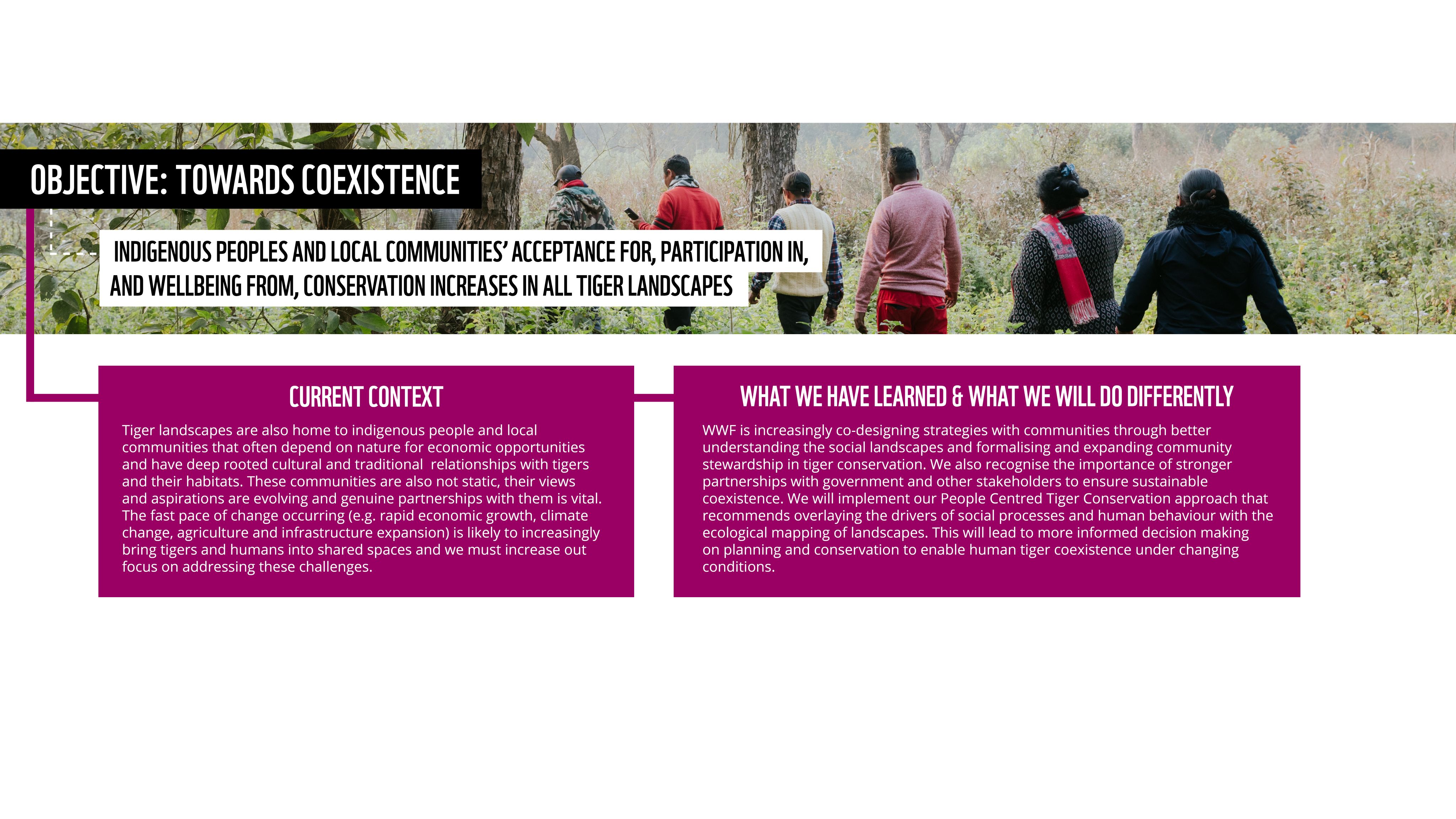 OBJECTIVE: TOWARDS COEXISTENCE

INDIGENOUS PEOPLES AND LOCAL COMMUNITIES' ACCEPTANCE FOR, PARTICIPATION IN, AND WELLBEING FROM, CONSERVATION INCREASES IN ALL TIGER LANDSCAPES

CURRENT CONTEXT

Tiger landscapes are also home to indigenous people and local communities that often depend on nature for economic opportunities and have deep rooted cultural and traditional relationships with tigers and their habitats. These communities are also not static, their views and aspirations are evolving and genuine partnerships with them is vital. The fast pace of change occurring (e.g. rapid economic growth, climate change, agriculture and infrastructure expansion) is likely to increasingly bring tigers and humans into shared spaces and we must increase out focus on addressing these challenges.

WHAT WE HAVE LEARNED & WHAT WE WILL DO DIFFERENTLY

WWF is increasingly co-designing strategies with communities through better understanding the social landscapes and formalising and expanding community stewardship in tiger conservation. We also recognise the importance of stronger partnerships with government and other stakeholders to ensure sustainable coexistence. We will implement our People Centred Tiger Conservation approach that recommends overlaying the drivers of social processes and human behaviour with the ecological mapping of landscapes. This will lead to more informed decision making on planning and conservation to enable human tiger coexistence under changing conditions.